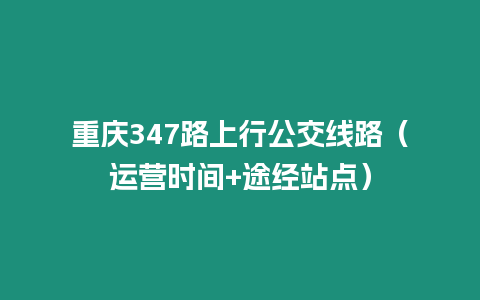 重庆347路上行公交线路（运营时间+途经站点）